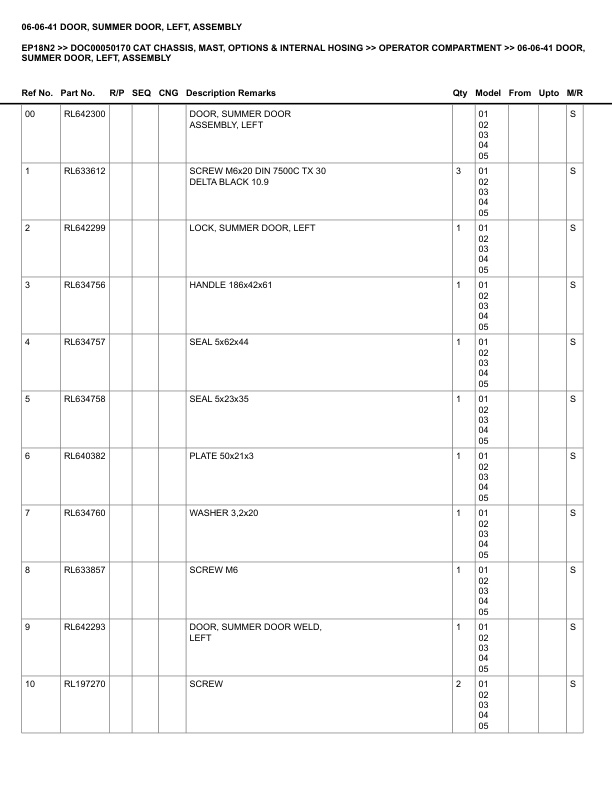 06-06-41 DOOR, SUMMER DOOR, LEFT, ASSEMBLY

EP18N2 >> DOC00050170 CAT CHASSIS, MAST, OPTIONS & INTERNAL HOSING >> OPERATOR COMPARTMENT >> 06-06-41 DOOR, SUMMER DOOR, LEFT, ASSEMBLY

| Ref No. | Part No. | R/P | SEQ | CNG | Description Remarks | Qty | Model | From | Upto | M/R |
|---|---|---|---|---|---|---|---|---|---|---|
| 00 | RL642300 | | | | DOOR, SUMMER DOOR ASSEMBLY, LEFT | | 01 02 03 04 05 | | | S |
| 1 | RL633612 | | | | SCREW M6x20 DIN 7500C TX 30 DELTA BLACK 10.9 | 3 | 01 02 03 04 05 | | | S |
| 2 | RL642299 | | | | LOCK, SUMMER DOOR, LEFT | 1 | 01 02 03 04 05 | | | S |
| 3 | RL634756 | | | | HANDLE 186x42x61 | 1 | 01 02 03 04 05 | | | S |
| 4 | RL634757 | | | | SEAL 5x62x44 | 1 | 01 02 03 04 05 | | | S |
| 5 | RL634758 | | | | SEAL 5x23x35 | 1 | 01 02 03 04 05 | | | S |
| 6 | RL640382 | | | | PLATE 50x21x3 | 1 | 01 02 03 04 05 | | | S |
| 7 | RL634760 | | | | WASHER 3,2x20 | 1 | 01 02 03 04 05 | | | S |
| 8 | RL633857 | | | | SCREW M6 | 1 | 01 02 03 04 05 | | | S |
| 9 | RL642293 | | | | DOOR, SUMMER DOOR WELD, LEFT | 1 | 01 02 03 04 05 | | | S |
| 10 | RL197270 | | | | SCREW | 2 | 01 02 03 04 05 | | | S |